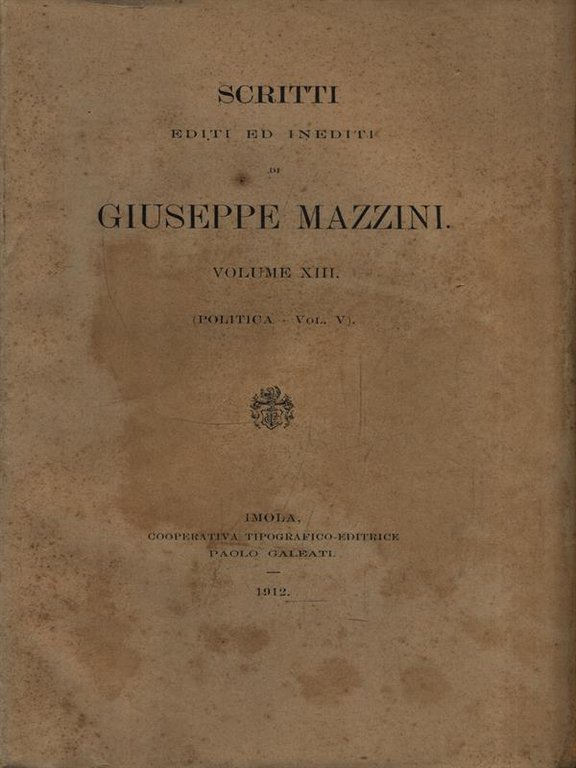 SCRITTI

EDITI ED INEDITI

DI

GIUSEPPE MAZZINI.

VOLUME XIII.

(POLITICA - VOL. V).

IMOLA,
COOPERATIVA TIPOGRAFICO-EDITRICE
PAOLO GALEATI.

1912.